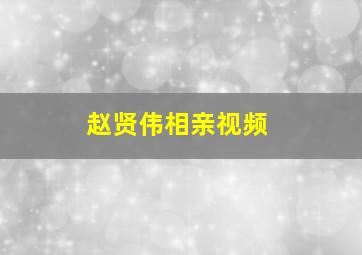 赵贤伟相亲视频